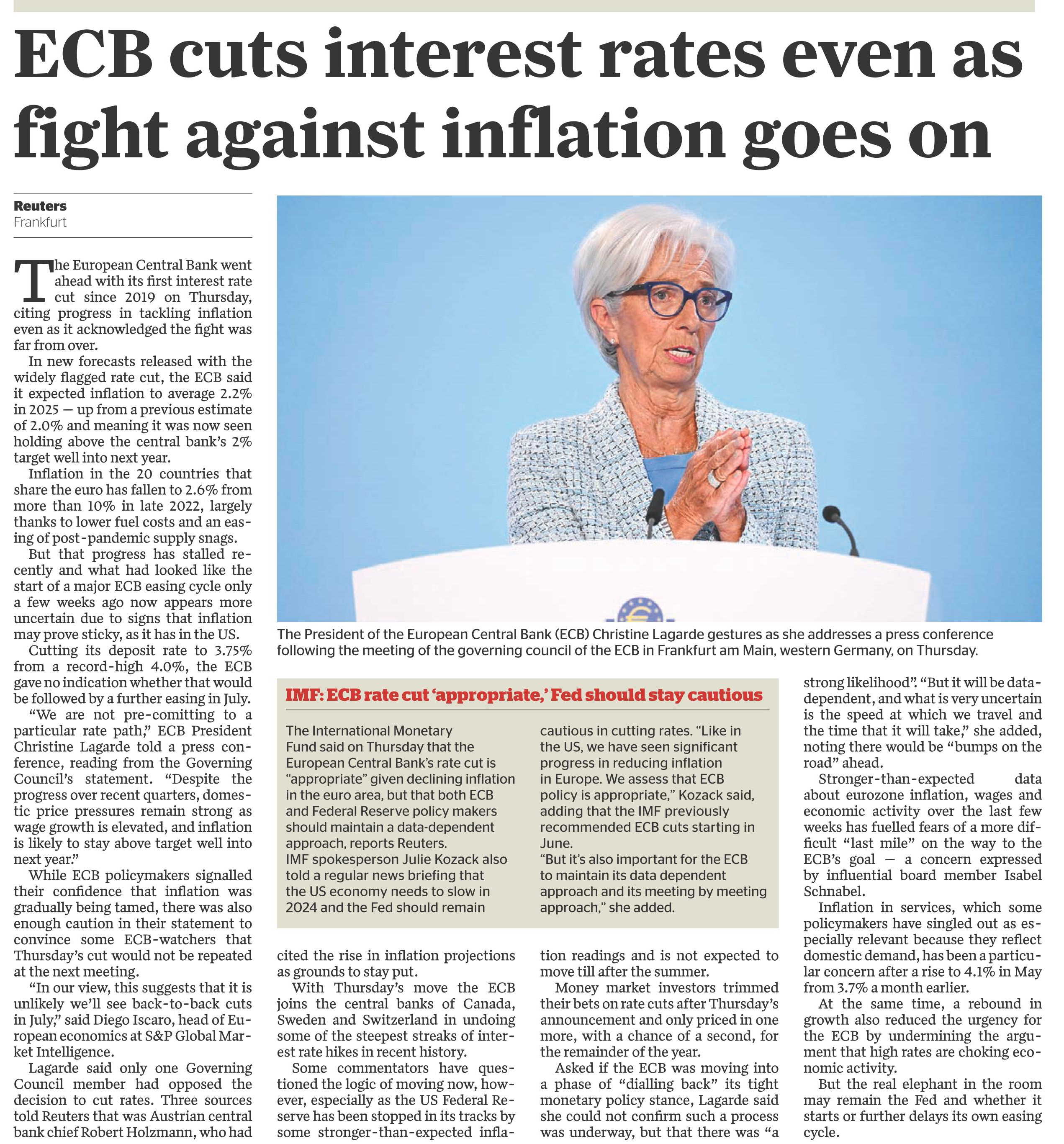 ECB cuts interest rates even as fight against inflation goes on

Reuters
Frankfurt

The European Central Bank went ahead with its first interest rate cut since 2019 on Thursday, citing progress in tackling inflation even as it acknowledged the fight was far from over.

In new forecasts released with the widely flagged rate cut, the ECB said it expected inflation to average 2.2% in 2025 — up from a previous estimate of 2.0% and meaning it was now seen holding above the central bank's 2% target well into next year.

Inflation in the 20 countries that share the euro has fallen to 2.6% from more than 10% in late 2022, largely thanks to lower fuel costs and an easing of post-pandemic supply snags.

But that progress has stalled recently and what had looked like the start of a major ECB easing cycle only a few weeks ago now appears more uncertain due to signs that inflation may prove sticky, as it has in the US.

Cutting its deposit rate to 3.75% from a record-high 4.0%, the ECB gave no indication whether that would be followed by a further easing in July.

"We are not pre-comitting to a particular rate path," ECB President Christine Lagarde told a press conference, reading from the Governing Council's statement. "Despite the progress over recent quarters, domestic price pressures remain strong as wage growth is elevated, and inflation is likely to stay above target well into next year."

While ECB policymakers signalled their confidence that inflation was gradually being tamed, there was also enough caution in their statement to convince some ECB-watchers that Thursday's cut would not be repeated at the next meeting.

"In our view, this suggests that it is unlikely we'll see back-to-back cuts in July," said Diego Iscaro, head of European economics at S&P Global Market Intelligence.

Lagarde said only one Governing Council member had opposed the decision to cut rates. Three sources told Reuters that was Austrian central bank chief Robert Holzmann, who had cited the rise in inflation projections as grounds to stay put.

With Thursday's move the ECB joins the central banks of Canada, Sweden and Switzerland in undoing some of the steepest streaks of interest rate hikes in recent history.

Some commentators have questioned the logic of moving now, however, especially as the US Federal Reserve has been stopped in its tracks by some stronger-than-expected inflation readings and is not expected to move till after the summer.

Money market investors trimmed their bets on rate cuts after Thursday's announcement and only priced in one more, with a chance of a second, for the remainder of the year.

Asked if the ECB was moving into a phase of "dialling back" its tight monetary policy stance, Lagarde said she could not confirm such a process was underway, but that there was "a strong likelihood". "But it will be data-dependent, and what is very uncertain is the speed at which we travel and the time that it will take," she added, noting there would be "bumps on the road" ahead.

Stronger-than-expected data about eurozone inflation, wages and economic activity over the last few weeks has fuelled fears of a more difficult "last mile" on the way to the ECB's goal — a concern expressed by influential board member Isabel Schnabel.

Inflation in services, which some policymakers have singled out as especially relevant because they reflect domestic demand, has been a particular concern after a rise to 4.1% in May from 3.7% a month earlier.

At the same time, a rebound in growth also reduced the urgency for the ECB by undermining the argument that high rates are choking economic activity.

But the real elephant in the room may remain the Fed and whether it starts or further delays its own easing cycle.

The President of the European Central Bank (ECB) Christine Lagarde gestures as she addresses a press conference following the meeting of the governing council of the ECB in Frankfurt am Main, western Germany, on Thursday.

IMF: ECB rate cut 'appropriate,' Fed should stay cautious

The International Monetary Fund said on Thursday that the European Central Bank's rate cut is "appropriate" given declining inflation in the euro area, but that both ECB and Federal Reserve policy makers should maintain a data-dependent approach, reports Reuters.
IMF spokesperson Julie Kozack also told a regular news briefing that the US economy needs to slow in 2024 and the Fed should remain cautious in cutting rates. "Like in the US, we have seen significant progress in reducing inflation in Europe. We assess that ECB policy is appropriate," Kozack said, adding that the IMF previously recommended ECB cuts starting in June.
"But it's also important for the ECB to maintain its data dependent approach and its meeting by meeting approach," she added.